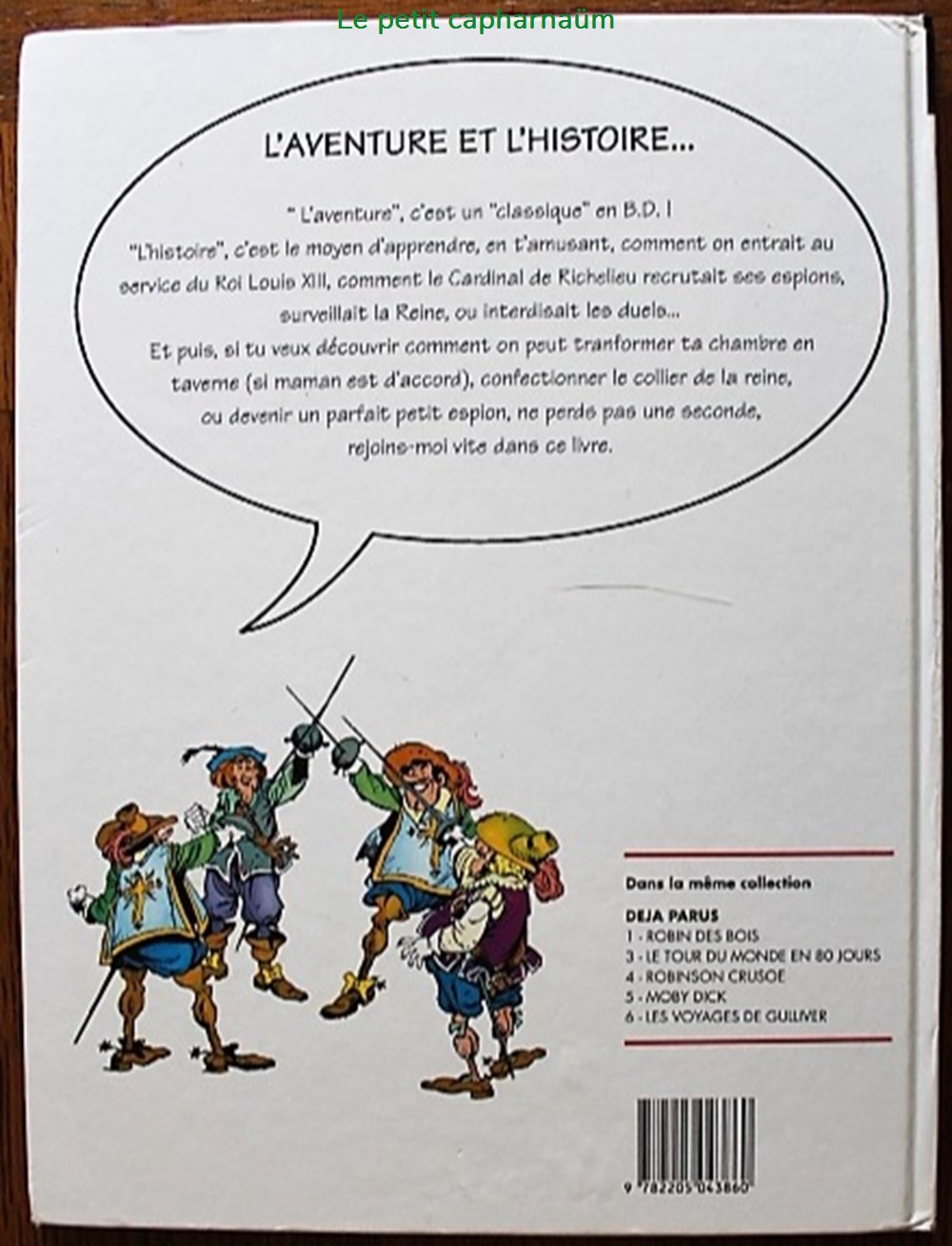 Le petit capharnaüm

L'AVENTURE ET L'HISTOIRE...

" L'aventure", c'est un "classique" en B.D. !
"L'histoire", c'est le moyen d'apprendre, en t'amusant, comment on entrait au service du Roi Louis XIII, comment le Cardinal de Richelieu recrutait ses espions, surveillait la Reine, ou interdisait les duels...
Et puis, si tu veux découvrir comment on peut tranformer ta chambre en taverne (si maman est d'accord), confectionner le collier de la reine, ou devenir un parfait petit espion, ne perds pas une seconde, rejoins-moi vite dans ce livre.

Dans la même collection

DEJA PARUS
1 - ROBIN DES BOIS
3 - LE TOUR DU MONDE EN 80 JOURS
4 - ROBINSON CRUSOE
5 - MOBY DICK
6 - LES VOYAGES DE GULLIVER

9 782205 043860